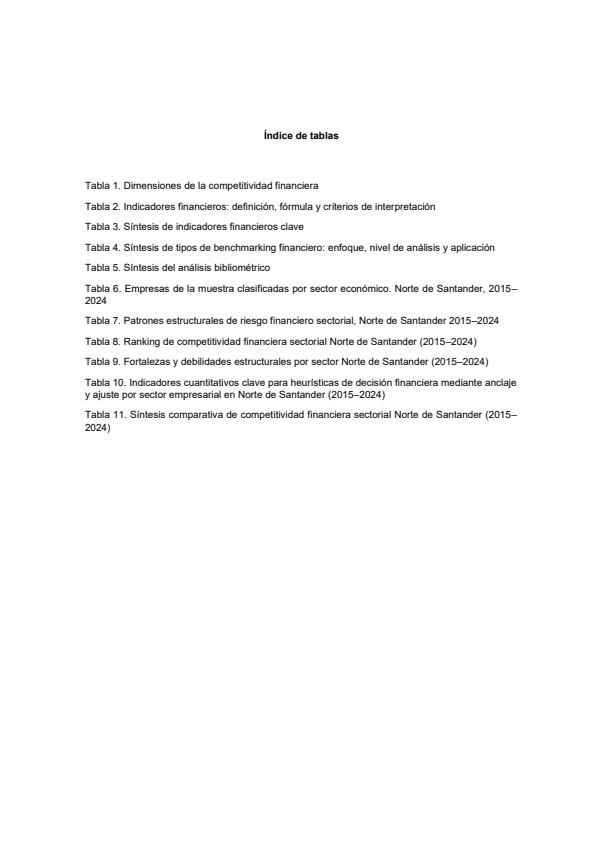 Índice de tablas

Tabla 1. Dimensiones de la competitividad financiera

Tabla 2. Indicadores financieros: definición, fórmula y criterios de interpretación

Tabla 3. Síntesis de indicadores financieros clave

Tabla 4. Síntesis de tipos de benchmarking financiero: enfoque, nivel de análisis y aplicación

Tabla 5. Síntesis del análisis bibliométrico

Tabla 6. Empresas de la muestra clasificadas por sector económico. Norte de Santander, 2015–2024

Tabla 7. Patrones estructurales de riesgo financiero sectorial, Norte de Santander 2015–2024

Tabla 8. Ranking de competitividad financiera sectorial Norte de Santander (2015–2024)

Tabla 9. Fortalezas y debilidades estructurales por sector Norte de Santander (2015–2024)

Tabla 10. Indicadores cuantitativos clave para heurísticas de decisión financiera mediante anclaje y ajuste por sector empresarial en Norte de Santander (2015–2024)

Tabla 11. Síntesis comparativa de competitividad financiera sectorial Norte de Santander (2015–2024)